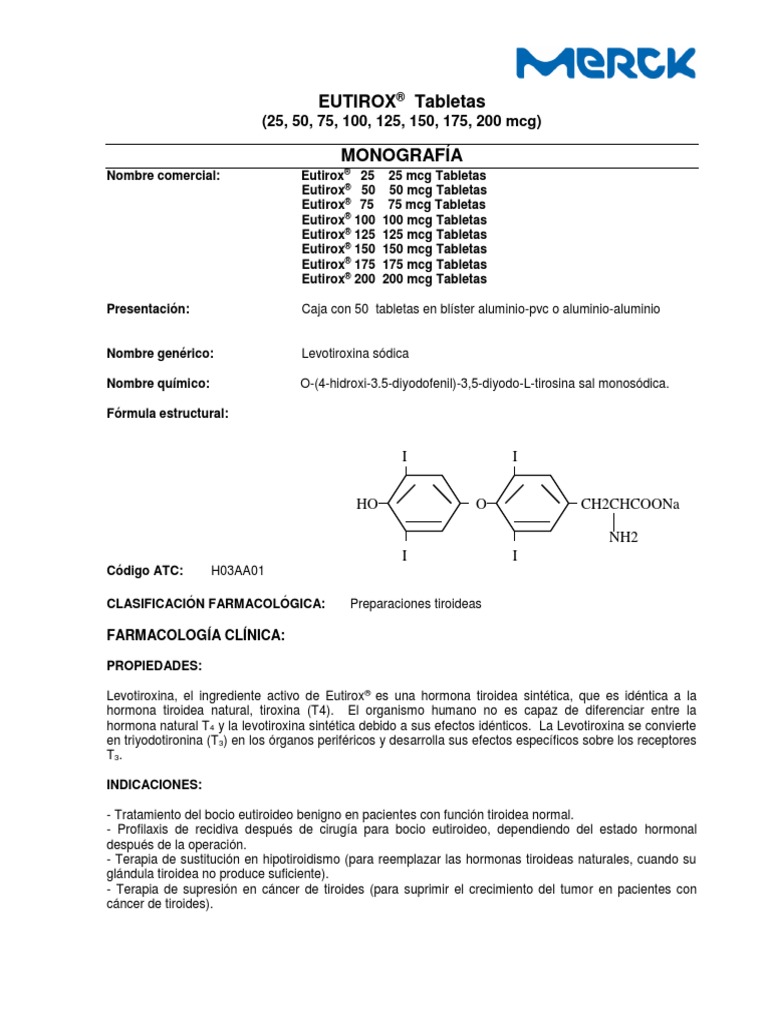 MERCK

EUTIROX® Tabletas
(25, 50, 75, 100, 125, 150, 175, 200 mcg)

MONOGRAFÍA

Nombre comercial:
Eutirox® 25 25 mcg Tabletas
Eutirox® 50 50 mcg Tabletas
Eutirox® 75 75 mcg Tabletas
Eutirox® 100 100 mcg Tabletas
Eutirox® 125 125 mcg Tabletas
Eutirox® 150 150 mcg Tabletas
Eutirox® 175 175 mcg Tabletas
Eutirox® 200 200 mcg Tabletas

Presentación: Caja con 50 tabletas en blíster aluminio-pvc o aluminio-aluminio

Nombre genérico: Levotiroxina sódica

Nombre químico: O-(4-hidroxi-3.5-diyodofenil)-3,5-diyodo-L-tirosina sal monosódica.

Fórmula estructural:

I I
HO O CH2CHCOONa
NH2
I I

Código ATC: H03AA01

CLASIFICACIÓN FARMACOLÓGICA: Preparaciones tiroideas

FARMACOLOGÍA CLÍNICA:

PROPIEDADES:

Levotiroxina, el ingrediente activo de Eutirox® es una hormona tiroidea sintética, que es idéntica a la hormona tiroidea natural, tiroxina (T4). El organismo humano no es capaz de diferenciar entre la hormona natural $T_4$ y la levotiroxina sintética debido a sus efectos idénticos. La Levotiroxina se convierte en triyodotironina ($T_3$) en los órganos periféricos y desarrolla sus efectos específicos sobre los receptores $T_3$.

INDICACIONES:

- Tratamiento del bocio eutiroideo benigno en pacientes con función tiroidea normal.
- Profilaxis de recidiva después de cirugía para bocio eutiroideo, dependiendo del estado hormonal después de la operación.
- Terapia de sustitución en hipotiroidismo (para reemplazar las hormonas tiroideas naturales, cuando su glándula tiroidea no produce suficiente).
- Terapia de supresión en cáncer de tiroides (para suprimir el crecimiento del tumor en pacientes con cáncer de tiroides).